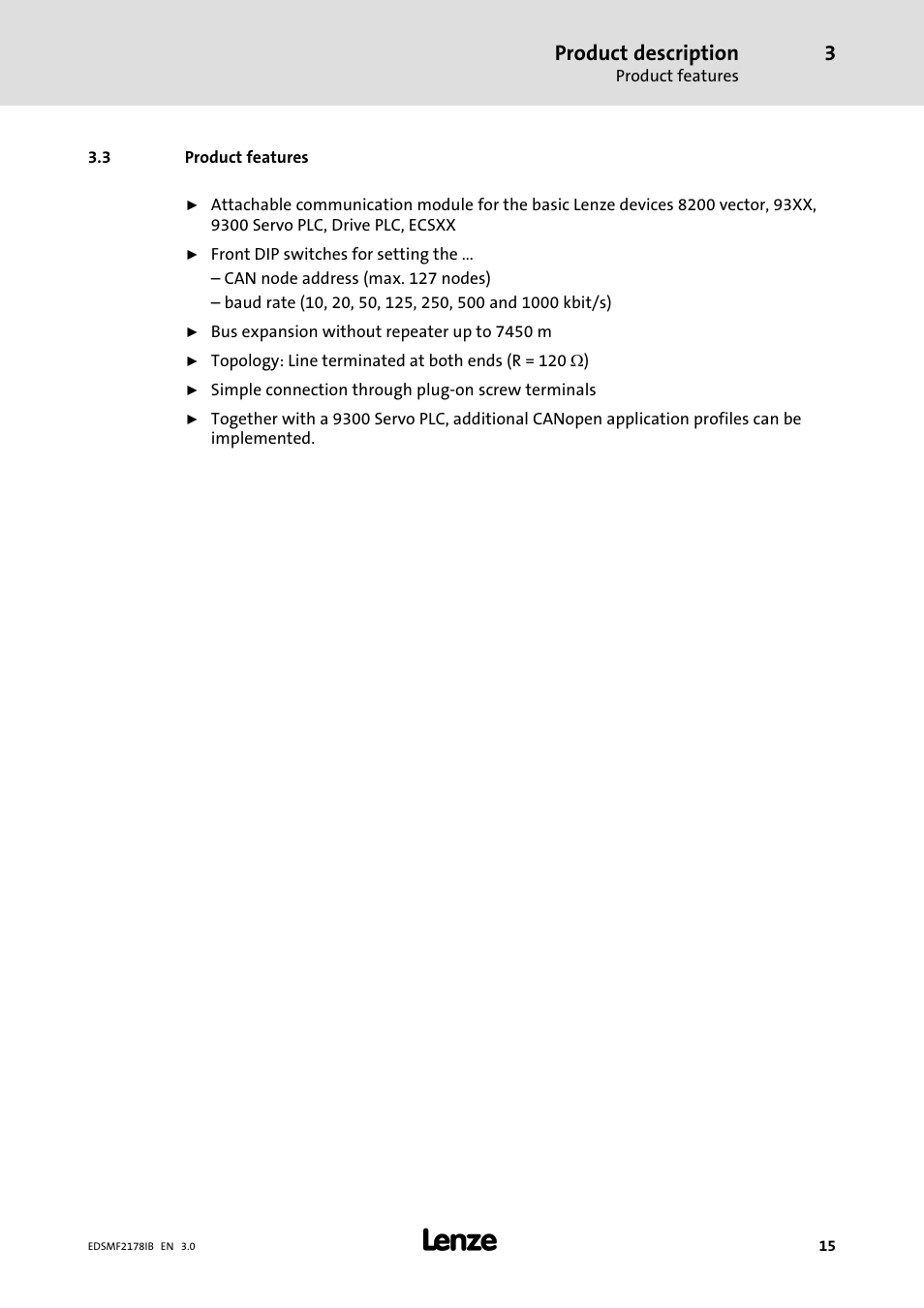 Product description 3
Product features

3.3 Product features

► Attachable communication module for the basic Lenze devices 8200 vector, 93XX, 9300 Servo PLC, Drive PLC, ECSXX

► Front DIP switches for setting the ...
– CAN node address (max. 127 nodes)
– baud rate (10, 20, 50, 125, 250, 500 and 1000 kbit/s)

► Bus expansion without repeater up to 7450 m

► Topology: Line terminated at both ends (R = 120 Ω)

► Simple connection through plug-on screw terminals

► Together with a 9300 Servo PLC, additional CANopen application profiles can be implemented.

EDSMF2178IB EN 3.0
Lenze
15